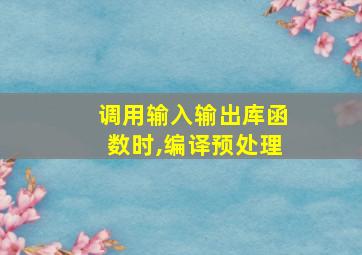 调用输入输出库函数时,编译预处理